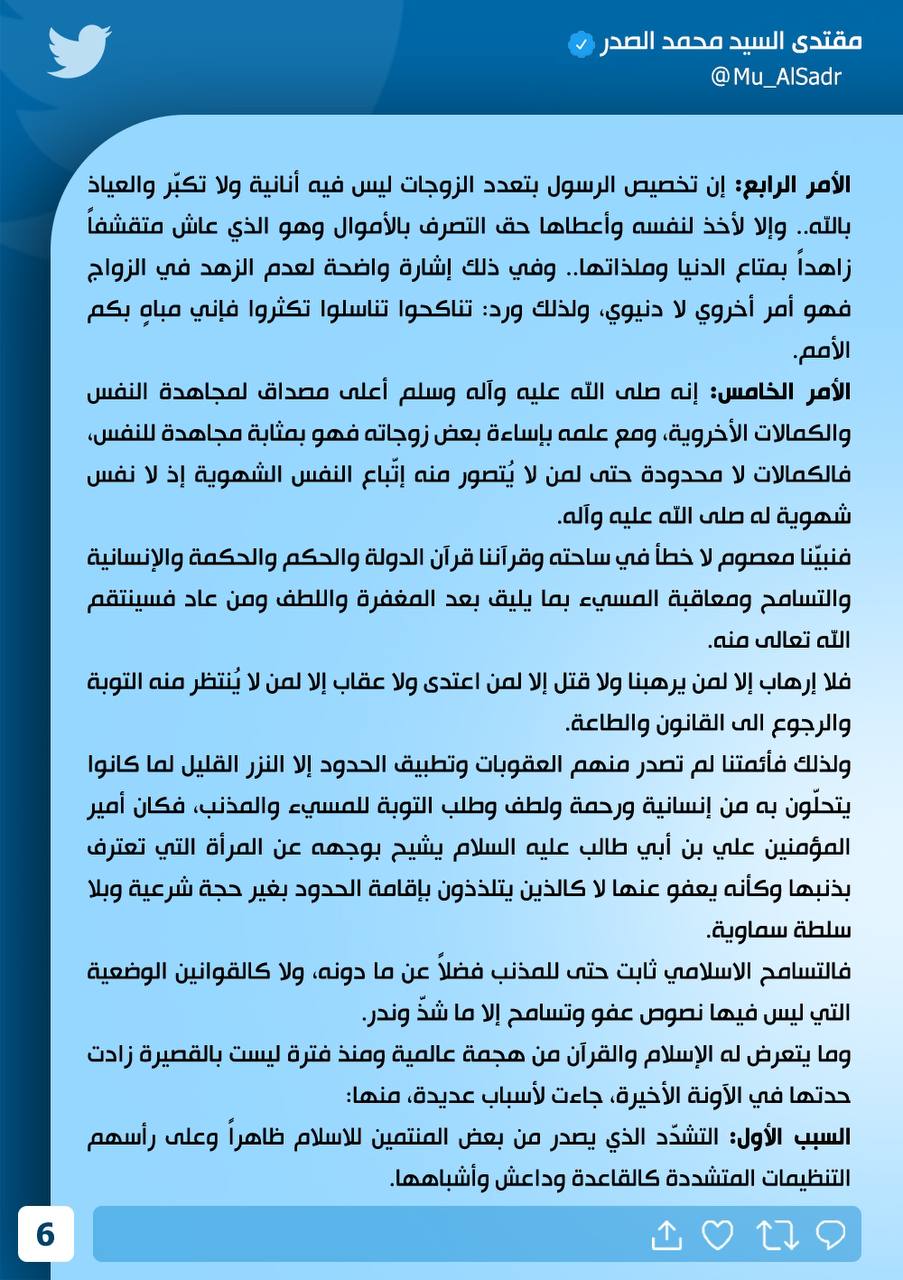 مقتدى السيد محمد الصدر
@Mu_AlSadr

الأمر الرابع: إن تخصيص الرسول بتعدد الزوجات ليس فيه أنانية ولا تكبّر والعياذ بالله.. وإلا لأخذ لنفسه وأعطاها حق التصرف بالأموال وهو الذي عاش متقشفاً زاهداً بمتاع الدنيا وملذاتها.. وفي ذلك إشارة واضحة لعدم الزهد في الزواج فهو أمر أخروي لا دنيوي، ولذلك ورد: تناكحوا تناسلوا تكثروا فإني مباهٍ بكم الأمم.

الأمر الخامس: إنه صلى الله عليه وآله وسلم أعلى مصداق لمجاهدة النفس والكمالات الأخروية، ومع علمه بإساءة بعض زوجاته فهو بمثابة مجاهدة للنفس، فالكمالات لا محدودة حتى لمن لا يُتصور منه إتّباع النفس الشهوية إذ لا نفس شهوية له صلى الله عليه وآله.

فنبيّنا معصوم لا خطأ في ساحته وقرآننا قرآن الدولة والحكم والحكمة والإنسانية والتسامح ومعاقبة المسيء بما يليق بعد المغفرة واللطف ومن عاد فسينتقم الله تعالى منه.

فلا إرهاب إلا لمن يرهبنا ولا قتل إلا لمن اعتدى ولا عقاب إلا لمن لا يُنتظر منه التوبة والرجوع الى القانون والطاعة.

ولذلك فأئمتنا لم تصدر منهم العقوبات وتطبيق الحدود إلا النزر القليل لما كانوا يتحلّون به من إنسانية ورحمة ولطف وطلب التوبة للمسيء والمذنب، فكان أمير المؤمنين علي بن أبي طالب عليه السلام يشيح بوجهه عن المرأة التي تعترف بذنبها وكأنه يعفو عنها لا كالذين يتلذذون بإقامة الحدود بغير حجة شرعية وبلا سلطة سماوية.

فالتسامح الاسلامي ثابت حتى للمذنب فضلاً عن ما دونه، ولا كالقوانين الوضعية التي ليس فيها نصوص عفو وتسامح إلا ما شذّ وندر.

وما يتعرض له الإسلام والقرآن من هجمة عالمية ومنذ فترة ليست بالقصيرة زادت حدتها في الآونة الأخيرة، جاءت لأسباب عديدة، منها:

السبب الأول: التشدّد الذي يصدر من بعض المنتمين للاسلام ظاهراً وعلى رأسهم التنظيمات المتشددة كالقاعدة وداعش وأشباهها.

6